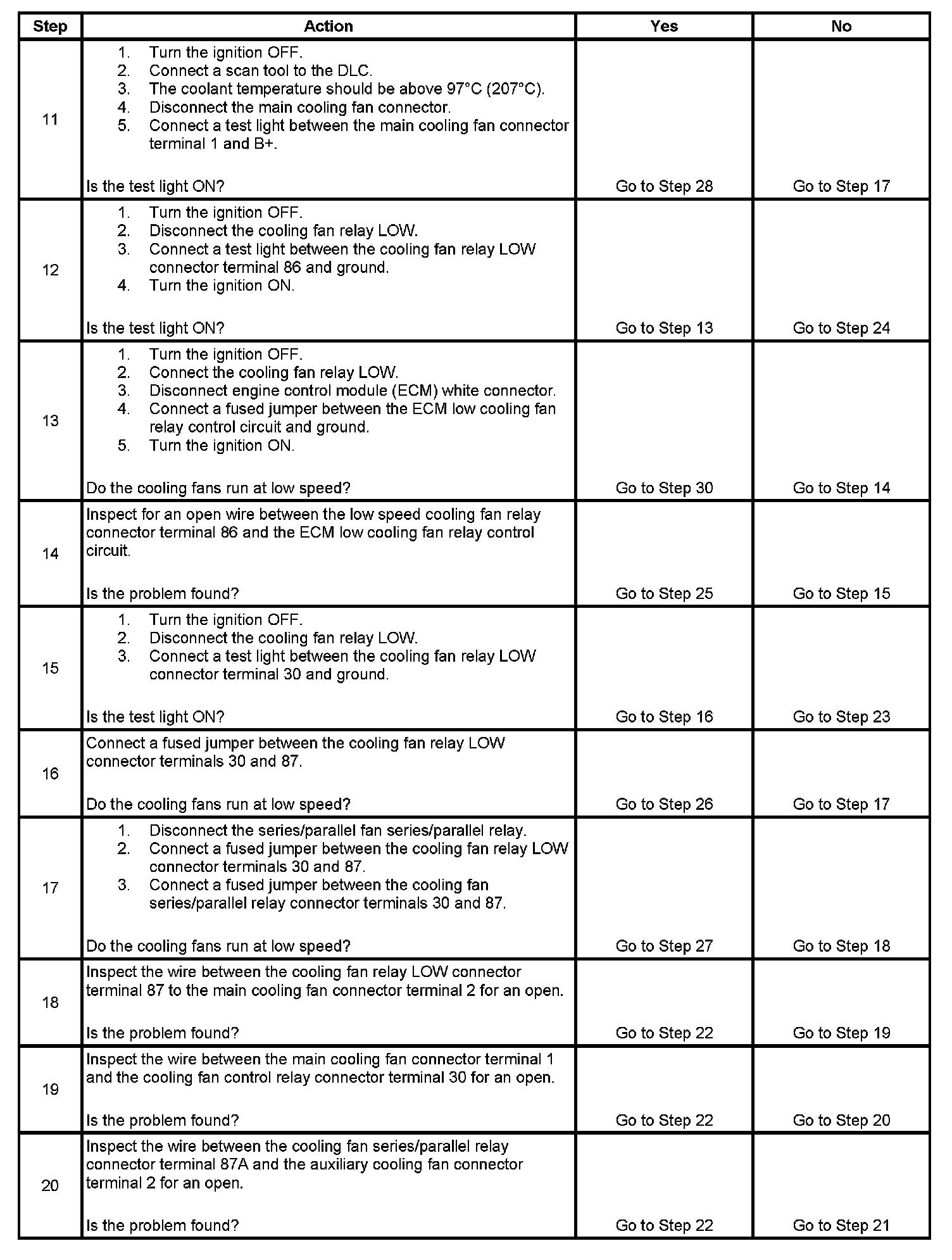 | Step | Action | Yes | No |
|---|---|---|---|
| 11 | 1. Turn the ignition OFF. 2. Connect a scan tool to the DLC. 3. The coolant temperature should be above 97°C (207°C). 4. Disconnect the main cooling fan connector. 5. Connect a test light between the main cooling fan connector terminal 1 and B+. Is the test light ON? | Go to Step 28 | Go to Step 17 |
| 12 | 1. Turn the ignition OFF. 2. Disconnect the cooling fan relay LOW. 3. Connect a test light between the cooling fan relay LOW connector terminal 86 and ground. 4. Turn the ignition ON. Is the test light ON? | Go to Step 13 | Go to Step 24 |
| 13 | 1. Turn the ignition OFF. 2. Connect the cooling fan relay LOW. 3. Disconnect engine control module (ECM) white connector. 4. Connect a fused jumper between the ECM low cooling fan relay control circuit and ground. 5. Turn the ignition ON. Do the cooling fans run at low speed? | Go to Step 30 | Go to Step 14 |
| 14 | Inspect for an open wire between the low speed cooling fan relay connector terminal 86 and the ECM low cooling fan relay control circuit. Is the problem found? | Go to Step 25 | Go to Step 15 |
| 15 | 1. Turn the ignition OFF. 2. Disconnect the cooling fan relay LOW. 3. Connect a test light between the cooling fan relay LOW connector terminal 30 and ground. Is the test light ON? | Go to Step 16 | Go to Step 23 |
| 16 | Connect a fused jumper between the cooling fan relay LOW connector terminals 30 and 87. Do the cooling fans run at low speed? | Go to Step 26 | Go to Step 17 |
| 17 | 1. Disconnect the series/parallel fan series/parallel relay. 2. Connect a fused jumper between the cooling fan relay LOW connector terminals 30 and 87. 3. Connect a fused jumper between the cooling fan series/parallel relay connector terminals 30 and 87. Do the cooling fans run at low speed? | Go to Step 27 | Go to Step 18 |
| 18 | Inspect the wire between the cooling fan relay LOW connector terminal 87 to the main cooling fan connector terminal 2 for an open. Is the problem found? | Go to Step 22 | Go to Step 19 |
| 19 | Inspect the wire between the main cooling fan connector terminal 1 and the cooling fan control relay connector terminal 30 for an open. Is the problem found? | Go to Step 22 | Go to Step 20 |
| 20 | Inspect the wire between the cooling fan series/parallel relay connector terminal 87A and the auxiliary cooling fan connector terminal 2 for an open. Is the problem found? | Go to Step 22 | Go to Step 21 |